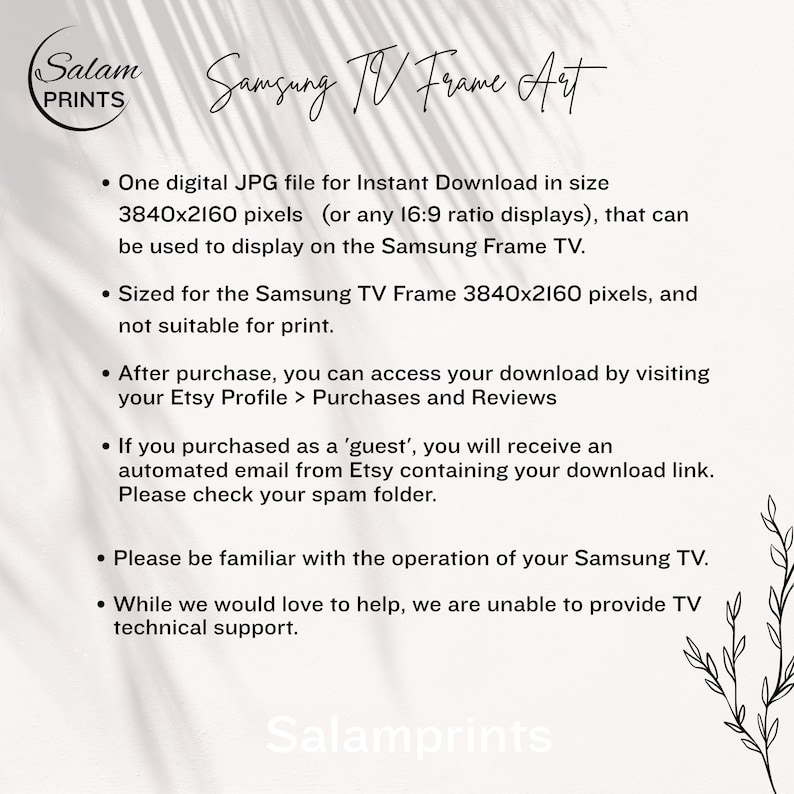 Salam PRINTS

Samsung TV Frame Art

• One digital JPG file for Instant Download in size 3840x2160 pixels (or any 16:9 ratio displays), that can be used to display on the Samsung Frame TV.

• Sized for the Samsung TV Frame 3840x2160 pixels, and not suitable for print.

• After purchase, you can access your download by visiting your Etsy Profile > Purchases and Reviews

• If you purchased as a 'guest', you will receive an automated email from Etsy containing your download link. Please check your spam folder.

• Please be familiar with the operation of your Samsung TV.

• While we would love to help, we are unable to provide TV technical support.

Salamprints